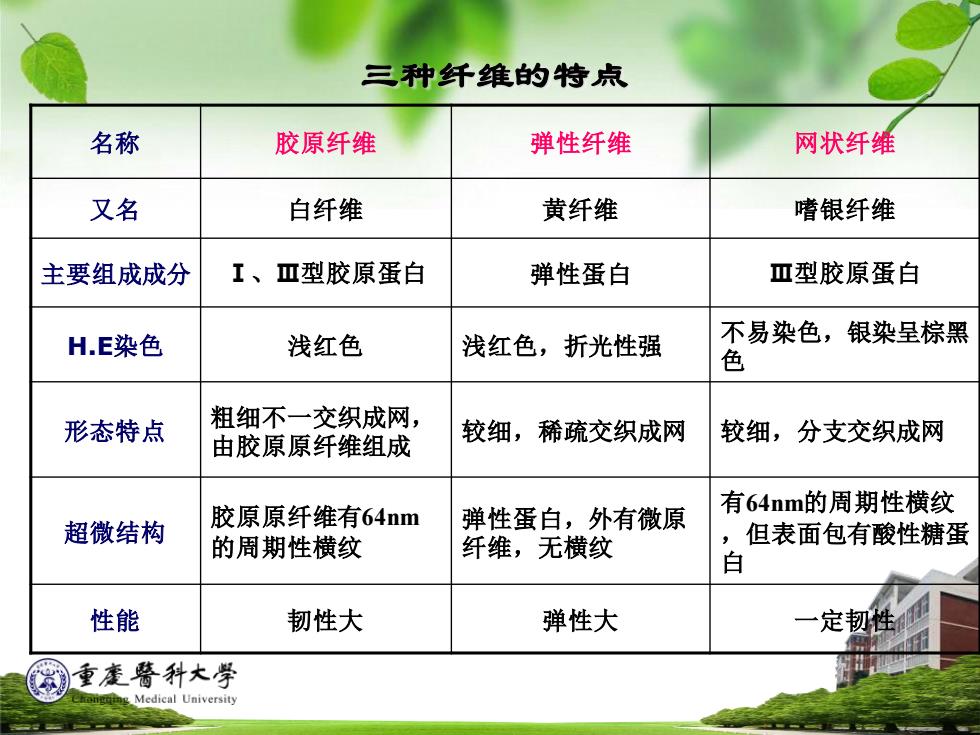 三种纤维的特点

| 名称 | 胶原纤维 | 弹性纤维 | 网状纤维 |
|---|---|---|---|
| 又名 | 白纤维 | 黄纤维 | 嗜银纤维 |
| 主要组成成分 | Ⅰ、Ⅲ型胶原蛋白 | 弹性蛋白 | Ⅲ型胶原蛋白 |
| H.E染色 | 浅红色 | 浅红色，折光性强 | 不易染色，银染呈棕黑色 |
| 形态特点 | 粗细不一交织成网，由胶原原纤维组成 | 较细，稀疏交织成网 | 较细，分支交织成网 |
| 超微结构 | 胶原原纤维有64nm的周期性横纹 | 弹性蛋白，外有微原纤维，无横纹 | 有64nm的周期性横纹，但表面包有酸性糖蛋白 |
| 性能 | 韧性大 | 弹性大 | 一定韧性 |

重慶醫科大學
Chongqing Medical University